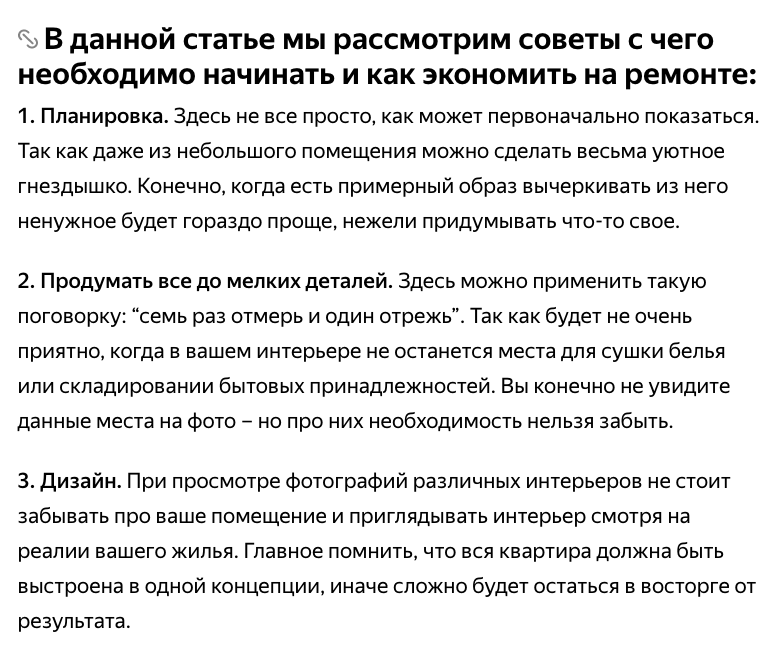 В данной статье мы рассмотрим советы с чего необходимо начинать и как экономить на ремонте:

1. Планировка. Здесь не все просто, как может первоначально показаться. Так как даже из небольшого помещения можно сделать весьма уютное гнездышко. Конечно, когда есть примерный образ вычеркивать из него ненужное будет гораздо проще, нежели придумывать что-то свое.

2. Продумать все до мелких деталей. Здесь можно применить такую поговорку: “семь раз отмерь и один отрежь”. Так как будет не очень приятно, когда в вашем интерьере не останется места для сушки белья или складировании бытовых принадлежностей. Вы конечно не увидите данные места на фото – но про них необходимость нельзя забыть.

3. Дизайн. При просмотре фотографий различных интерьеров не стоит забывать про ваше помещение и приглядывать интерьер смотря на реалии вашего жилья. Главное помнить, что вся квартира должна быть выстроена в одной концепции, иначе сложно будет остаться в восторге от результата.